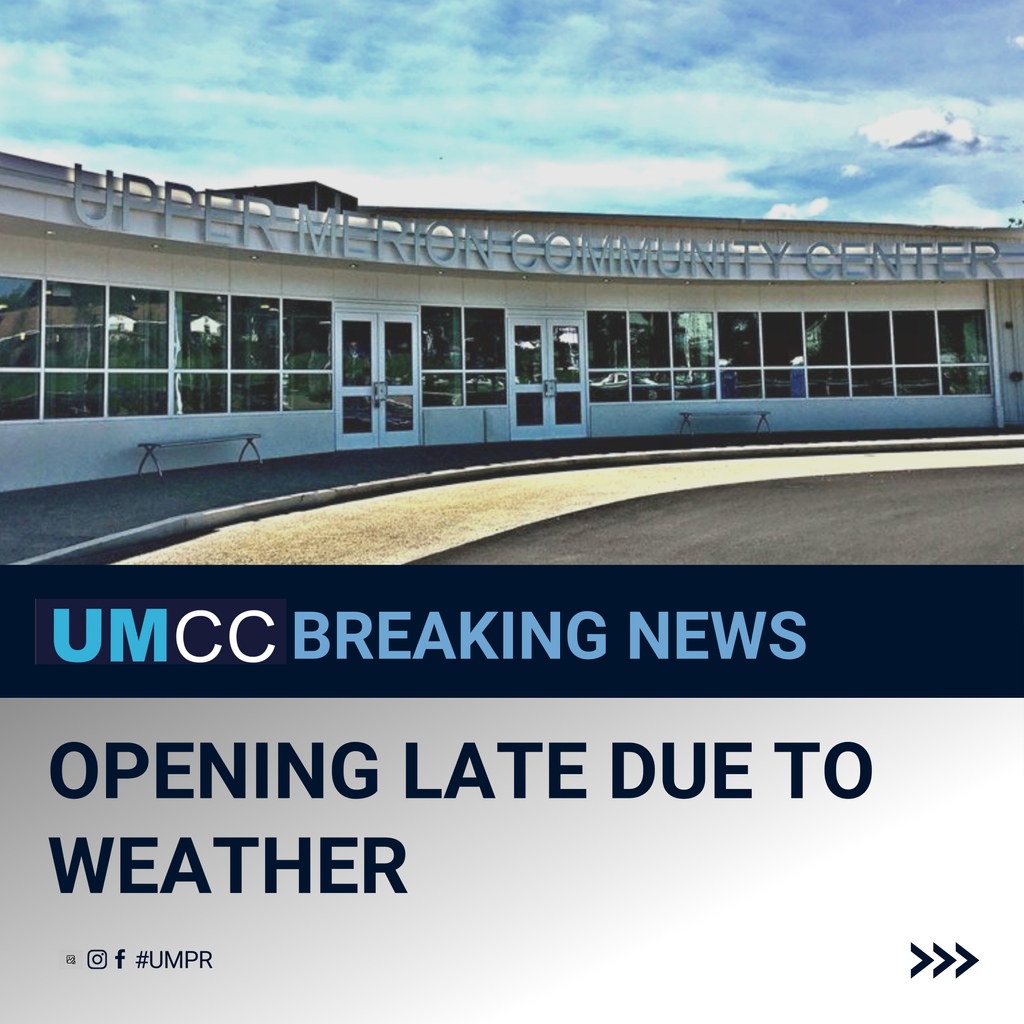 UPPER MERION COMMUNITY CENTER

UMCC BREAKING NEWS

OPENING LATE DUE TO WEATHER

#UMPR